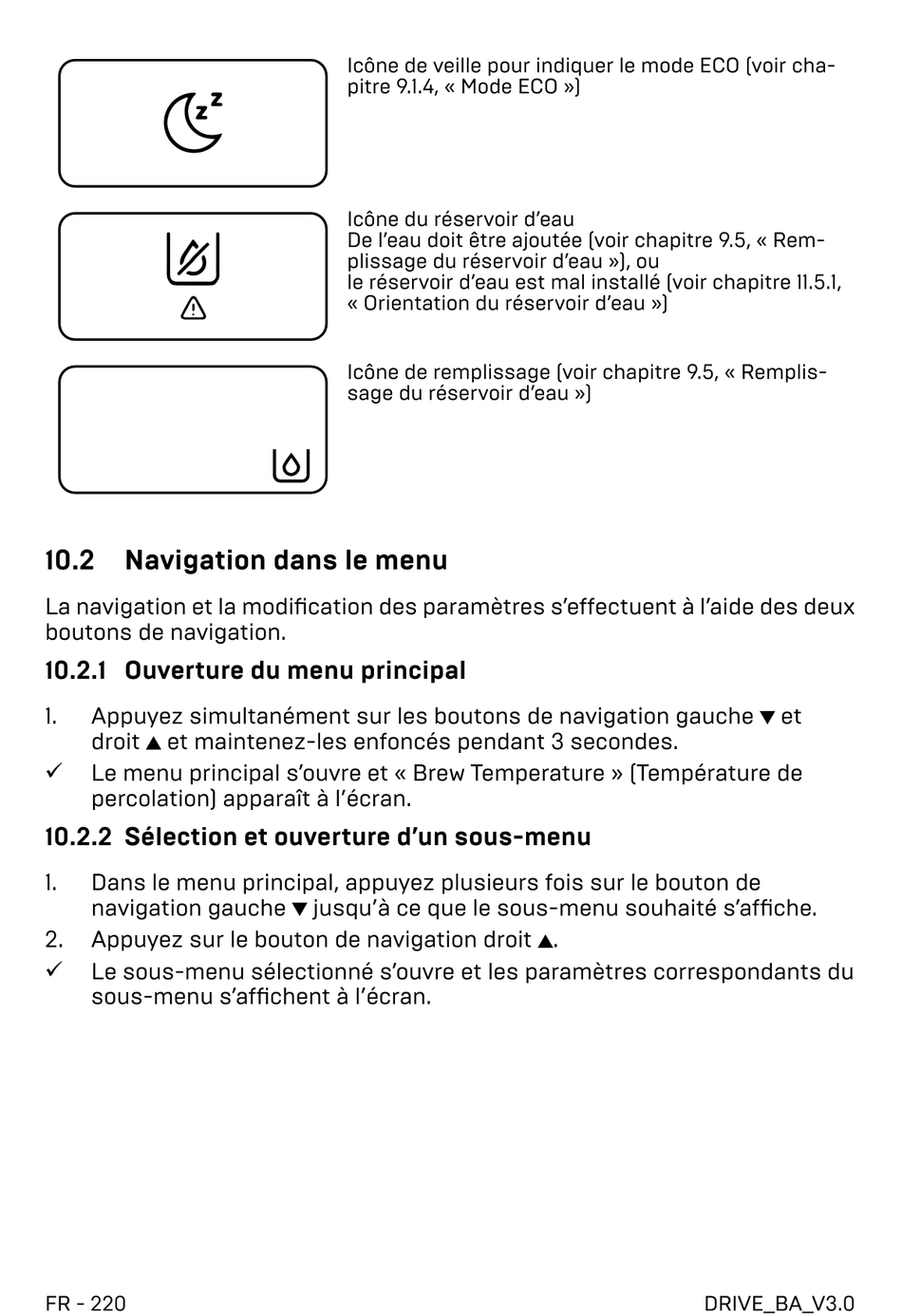 Icône de veille pour indiquer le mode ECO (voir chapitre 9.1.4, « Mode ECO »)

Icône du réservoir d’eau
De l’eau doit être ajoutée (voir chapitre 9.5, « Remplissage du réservoir d’eau »), ou
le réservoir d’eau est mal installé (voir chapitre 11.5.1, « Orientation du réservoir d’eau »)

Icône de remplissage (voir chapitre 9.5, « Remplissage du réservoir d’eau »)

10.2 Navigation dans le menu

La navigation et la modification des paramètres s’effectuent à l’aide des deux boutons de navigation.

10.2.1 Ouverture du menu principal

1. Appuyez simultanément sur les boutons de navigation gauche ▼ et droit ▲ et maintenez-les enfoncés pendant 3 secondes.
✓ Le menu principal s’ouvre et « Brew Temperature » (Température de percolation) apparaît à l’écran.

10.2.2 Sélection et ouverture d’un sous-menu

1. Dans le menu principal, appuyez plusieurs fois sur le bouton de navigation gauche ▼ jusqu’à ce que le sous-menu souhaité s’affiche.
2. Appuyez sur le bouton de navigation droit ▲.
✓ Le sous-menu sélectionné s’ouvre et les paramètres correspondants du sous-menu s’affichent à l’écran.

FR - 220

DRIVE_BA_V3.0